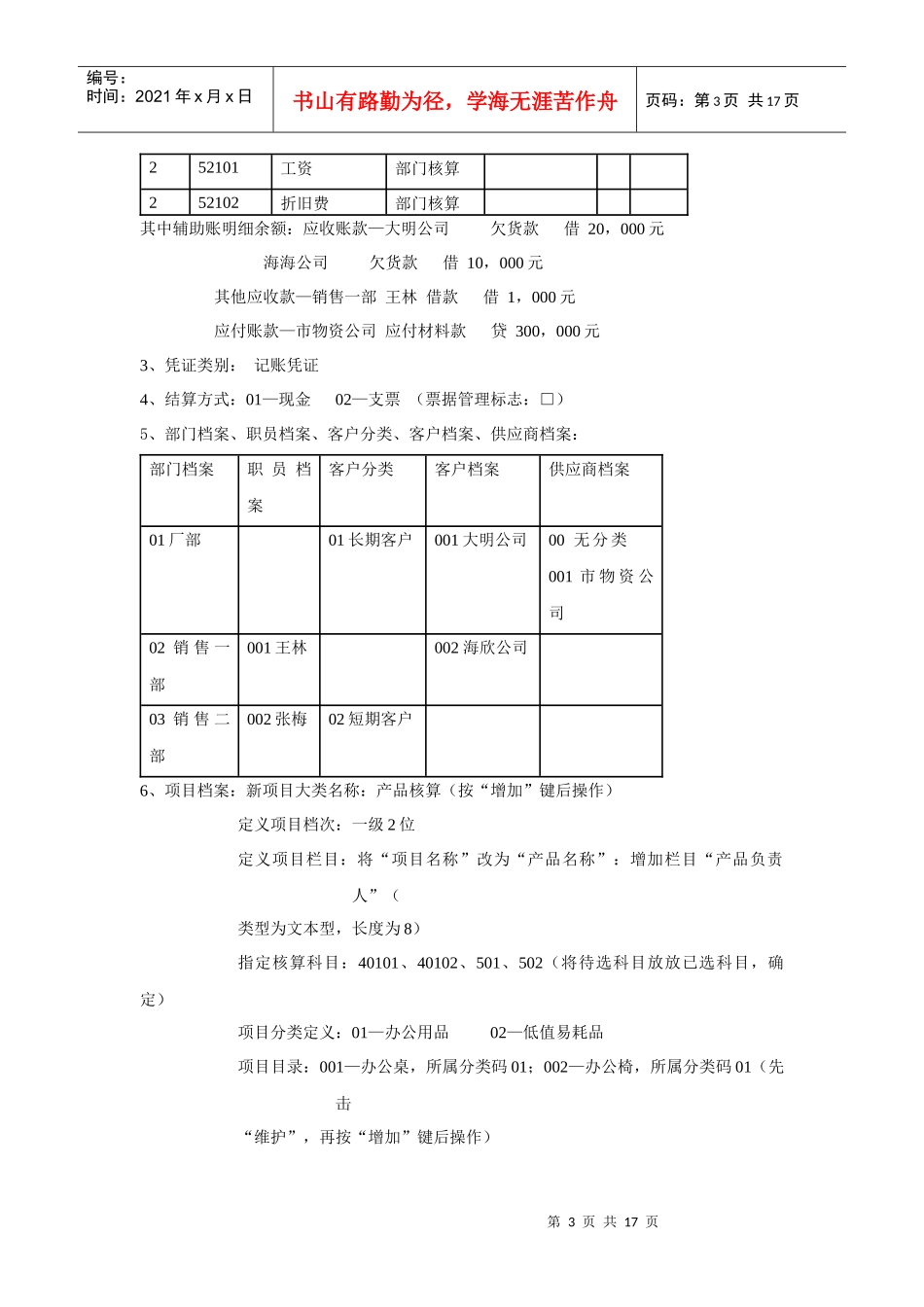 编号：
时间：2021 年 x 月 x 日

书山有路勤为径，学海无涯苦作舟

页码：第 3 页 共 17 页

| 2 | 52101 | 工资 | 部门核算 | | | |
|---|---|---|---|---|---|---|
| 2 | 52102 | 折旧费 | 部门核算 | | | |

其中辅助账明细余额：应收账款—大明公司　　欠货款　　借 20，000 元

海海公司　　欠货款　　借 10，000 元

其他应收款—销售一部 王林 借款　　借 1，000 元

应付账款—市物资公司 应付材料款　　贷 300，000 元

3、凭证类别：　记账凭证

4、结算方式：01—现金　　02—支票　（票据管理标志：□）

5、部门档案、职员档案、客户分类、客户档案、供应商档案：

| 部门档案 | 职员档案 | 客户分类 | 客户档案 | 供应商档案 |
|---|---|---|---|---|
| 01 厂部 | | 01 长期客户 | 001 大明公司 | 00 无分类 001 市物资公司 |
| 02 销售一部 | 001 王林 | | 002 海欣公司 | |
| 03 销售二部 | 002 张梅 | 02 短期客户 | | |

6、项目档案：新项目大类名称：产品核算（按“增加”键后操作）

定义项目档次：一级 2 位

定义项目栏目：将“项目名称”改为“产品名称”：增加栏目“产品负责人”（

类型为文本型，长度为 8）

指定核算科目：40101、40102、501、502（将待选科目放放已选科目，确定）

项目分类定义：01—办公用品　　02—低值易耗品

项目目录：001—办公桌，所属分类码 01；002—办公椅，所属分类码 01（先击

“维护”，再按“增加”键后操作）

第 3 页 共 17 页